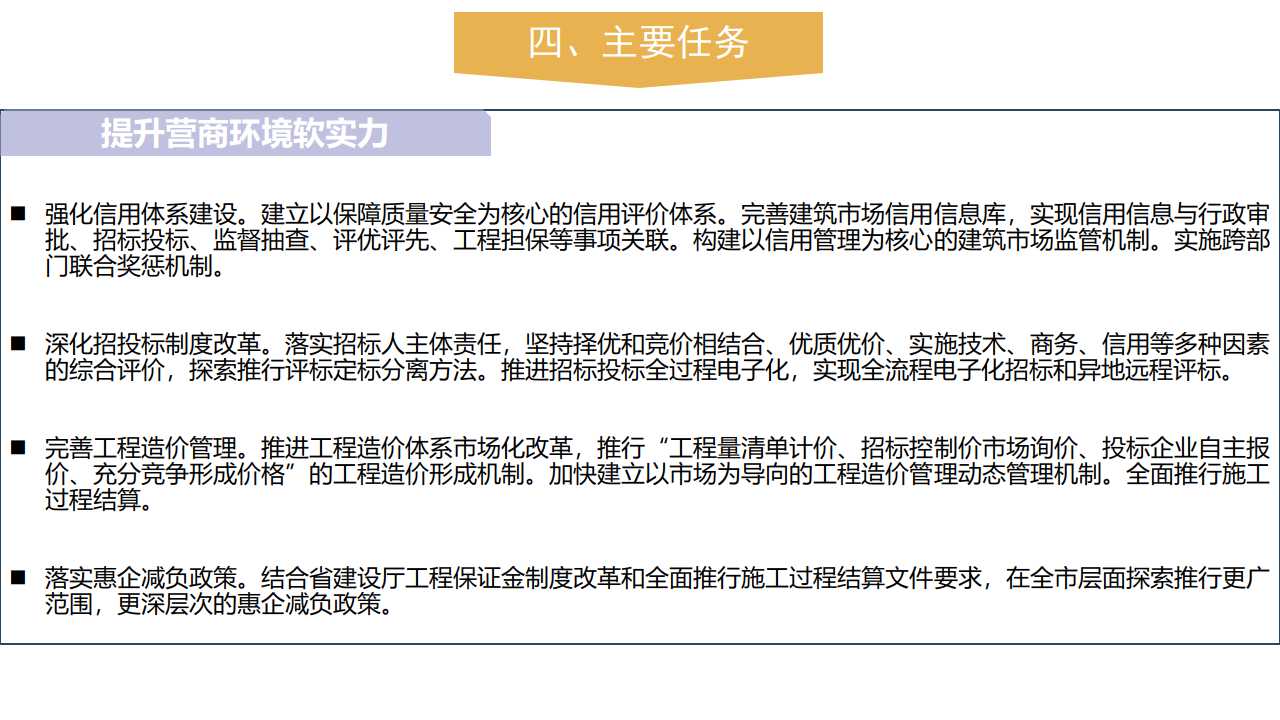 四、主要任务

提升营商环境软实力

■ 强化信用体系建设。建立以保障质量安全为核心的信用评价体系。完善建筑市场信用信息库，实现信用信息与行政审批、招标投标、监督抽查、评优评先、工程担保等事项关联。构建以信用管理为核心的建筑市场监管机制。实施跨部门联合奖惩机制。

■ 深化招投标制度改革。落实招标人主体责任，坚持择优和竞价相结合、优质优价、实施技术、商务、信用等多种因素的综合评价，探索推行评标定标分离方法。推进招标投标全过程电子化，实现全流程电子化招标和异地远程评标。

■ 完善工程造价管理。推进工程造价体系市场化改革，推行“工程量清单计价、招标控制价市场询价、投标企业自主报价、充分竞争形成价格”的工程造价形成机制。加快建立以市场为导向的工程造价管理动态管理机制。全面推行施工过程结算。

■ 落实惠企减负政策。结合省建设厅工程保证金制度改革和全面推行施工过程结算文件要求，在全市层面探索推行更广范围，更深层次的惠企减负政策。